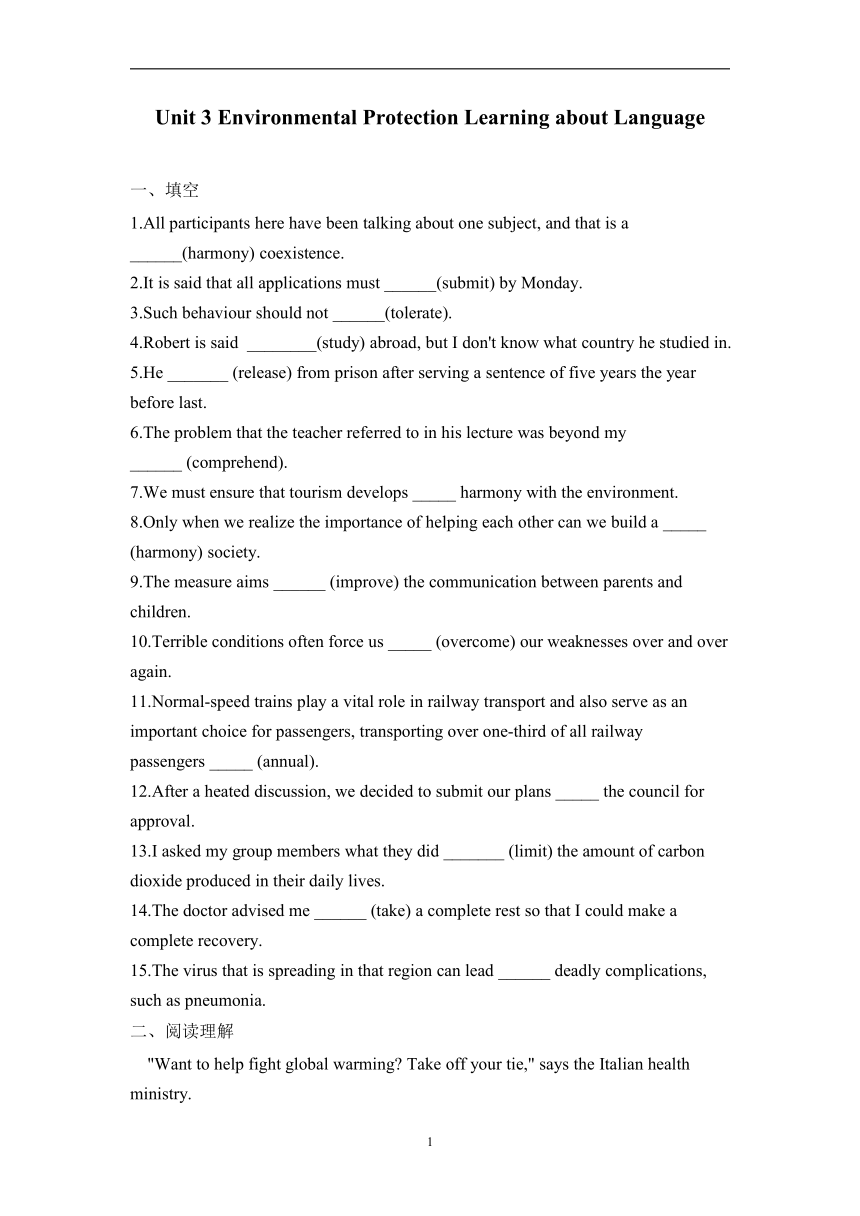 Unit 3 Environmental Protection Learning about Language

一、填空

1.All participants here have been talking about one subject, and that is a ______(harmony) coexistence.

2.It is said that all applications must ______(submit) by Monday.

3.Such behaviour should not ______(tolerate).

4.Robert is said ________(study) abroad, but I don't know what country he studied in.

5.He _______ (release) from prison after serving a sentence of five years the year before last.

6.The problem that the teacher referred to in his lecture was beyond my ______ (comprehend).

7.We must ensure that tourism develops _____ harmony with the environment.

8.Only when we realize the importance of helping each other can we build a _____ (harmony) society.

9.The measure aims ______ (improve) the communication between parents and children.

10.Terrible conditions often force us _____ (overcome) our weaknesses over and over again.

11.Normal-speed trains play a vital role in railway transport and also serve as an important choice for passengers, transporting over one-third of all railway passengers _____ (annual).

12.After a heated discussion, we decided to submit our plans _____ the council for approval.

13.I asked my group members what they did _______ (limit) the amount of carbon dioxide produced in their daily lives.

14.The doctor advised me ______ (take) a complete rest so that I could make a complete recovery.

15.The virus that is spreading in that region can lead ______ deadly complications, such as pneumonia.

二、阅读理解

"Want to help fight global warming? Take off your tie," says the Italian health ministry.

1